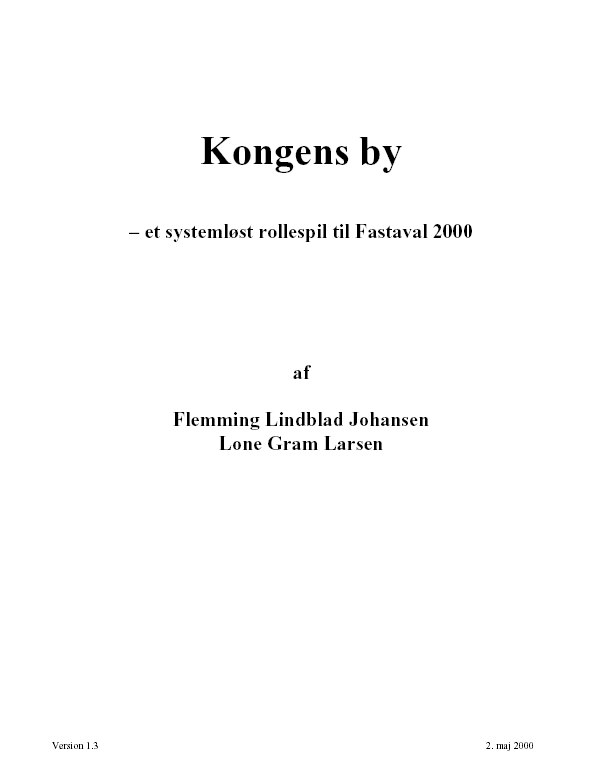 Kongens by

– et systemløst rollespil til Fastaval 2000

af

Flemming Lindblad Johansen
Lone Gram Larsen

Version 1.3

2. maj 2000